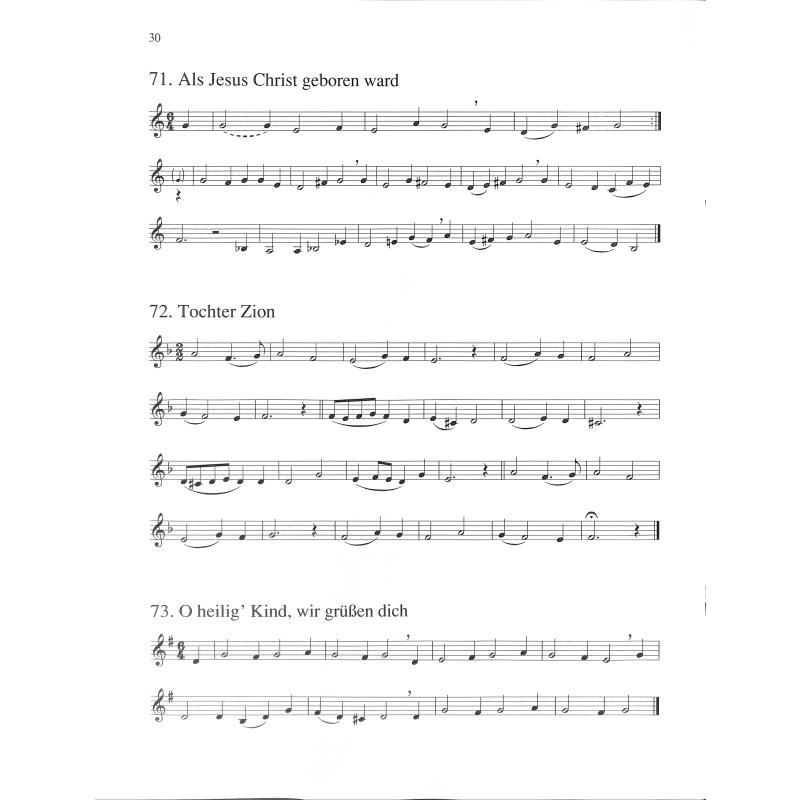 30

71. Als Jesus Christ geboren ward

72. Tochter Zion

73. O heilig' Kind, wir grüßen dich